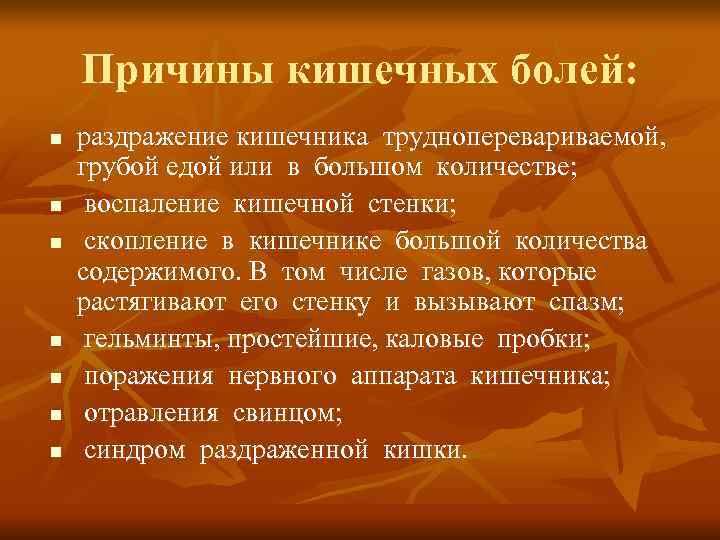 Причины кишечных болей:

- раздражение кишечника трудноперевариваемой, грубой едой или в большом количестве;
- воспаление кишечной стенки;
- скопление в кишечнике большой количества содержимого. В том числе газов, которые растягивают его стенку и вызывают спазм;
- гельминты, простейшие, каловые пробки;
- поражения нервного аппарата кишечника;
- отравления свинцом;
- синдром раздраженной кишки.